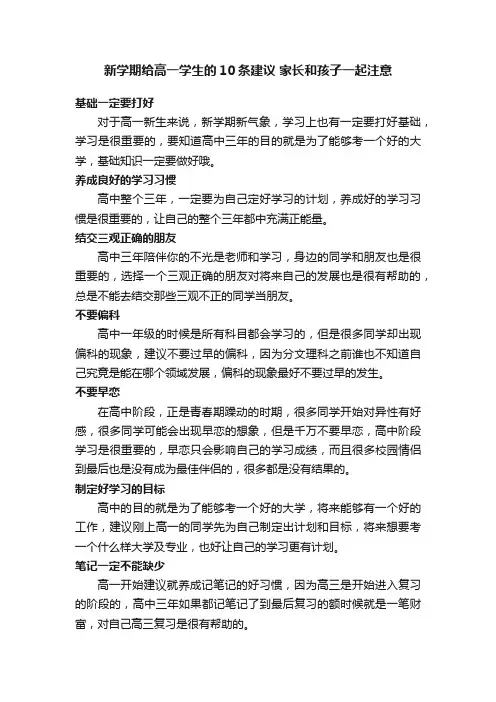 新学期给高一学生的10条建议 家长和孩子一起注意

基础一定要打好

对于高一新生来说，新学期新气象，学习上也有一定要打好基础，学习是很重要的，要知道高中三年的目的就是为了能够考一个好的大学，基础知识一定要做好哦。

养成良好的学习习惯

高中整个三年，一定要为自己定好学习的计划，养成好的学习习惯是很重要的，让自己的整个三年都中充满正能量。

结交三观正确的朋友

高中三年陪伴你的不光是老师和学习，身边的同学和朋友也是很重要的，选择一个三观正确的朋友对将来自己的发展也是很有帮助的，总是不能去结交那些三观不正的同学当朋友。

不要偏科

高中一年级的时候是所有科目都会学习的，但是很多同学却出现偏科的现象，建议不要过早的偏科，因为分文理科之前谁也不知道自己究竟是能在哪个领域发展，偏科的现象最好不要过早的发生。

不要早恋

在高中阶段，正是青春期躁动的时期，很多同学开始对异性有好感，很多同学可能会出现早恋的想象，但是千万不要早恋，高中阶段学习是很重要的，早恋只会影响自己的学习成绩，而且很多校园情侣到最后也是没有成为最佳伴侣的，很多都是没有结果的。

制定好学习的目标

高中的目的就是为了能够考一个好的大学，将来能够有一个好的工作，建议刚上高一的同学先为自己制定出计划和目标，将来想要考一个什么样大学及专业，也好让自己的学习更有计划。

笔记一定不能缺少

高一开始建议就养成记笔记的好习惯，因为高三是开始进入复习的阶段的，高中三年如果都记笔记了到最后复习的额时候就是一笔财富，对自己高三复习是很有帮助的。